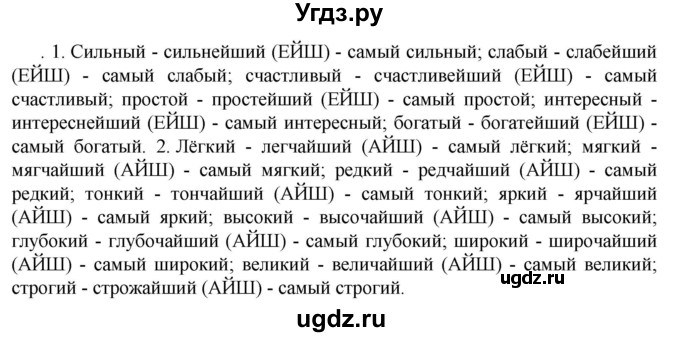 Угдз.ру

. 1. Сильный - сильнейший (ЕЙШ) - самый сильный; слабый - слабейший (ЕЙШ) - самый слабый; счастливый - счастливейший (ЕЙШ) - самый счастливый; простой - простейший (ЕЙШ) - самый простой; интересный - интереснейший (ЕЙШ) - самый интересный; богатый - богатейший (ЕЙШ) - самый богатый. 2. Лёгкий - легчайший (АЙШ) - самый лёгкий; мягкий - мягчайший (АЙШ) - самый мягкий; редкий - редчайший (АЙШ) - самый редкий; тонкий - тончайший (АЙШ) - самый тонкий; яркий - ярчайший (АЙШ) - самый яркий; высокий - высочайший (АЙШ) - самый высокий; глубокий - глубочайший (АЙШ) - самый глубокий; широкий - широчайший (АЙШ) - самый широкий; великий - величайший (АЙШ) - самый великий; строгий - строжайший (АЙШ) - самый строгий.

ugdz.ru

ugdz.ru